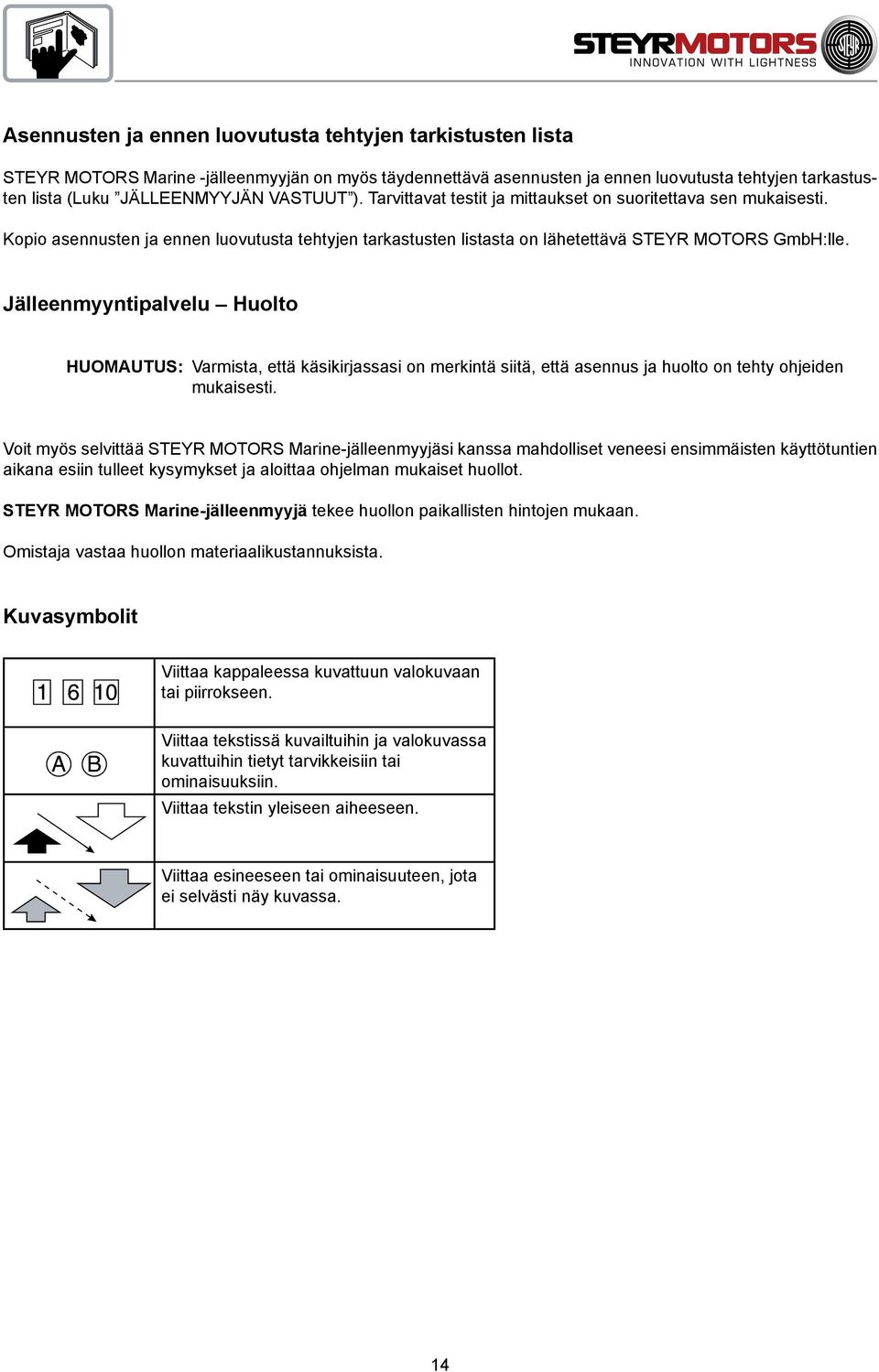 STEYRMOTORS
INNOVATION WITH LIGHTNESS

Asennusten ja ennen luovutusta tehtyjen tarkistusten lista

STEYR MOTORS Marine -jälleenmyyjän on myös täydennettävä asennusten ja ennen luovutusta tehtyjen tarkastusten lista (Luku ”JÄLLEENMYYJÄN VASTUUT”). Tarvittavat testit ja mittaukset on suoritettava sen mukaisesti.

Kopio asennusten ja ennen luovutusta tehtyjen tarkastusten listasta on lähetettävä STEYR MOTORS GmbH:lle.

Jälleenmyyntipalvelu – Huolto

HUOMAUTUS: Varmista, että käsikirjassasi on merkintä siitä, että asennus ja huolto on tehty ohjeiden mukaisesti.

Voit myös selvittää STEYR MOTORS Marine-jälleenmyyjäsi kanssa mahdolliset veneesi ensimmäisten käyttötuntien aikana esiin tulleet kysymykset ja aloittaa ohjelman mukaiset huollot.

STEYR MOTORS Marine-jälleenmyyjä tekee huollon paikallisten hintojen mukaan.

Omistaja vastaa huollon materiaalikustannuksista.

Kuvasymbolit

| | |
|---|---|
| 1 6 10 | Viittaa kappaleessa kuvattuun valokuvaan tai piirrokseen. |
| A B | Viittaa tekstissä kuvailtuihin ja valokuvassa kuvattuihin tietyt tarvikkeisiin tai ominaisuuksiin. |
| | Viittaa tekstin yleiseen aiheeseen. |
| | Viittaa esineeseen tai ominaisuuteen, jota ei selvästi näy kuvassa. |

14